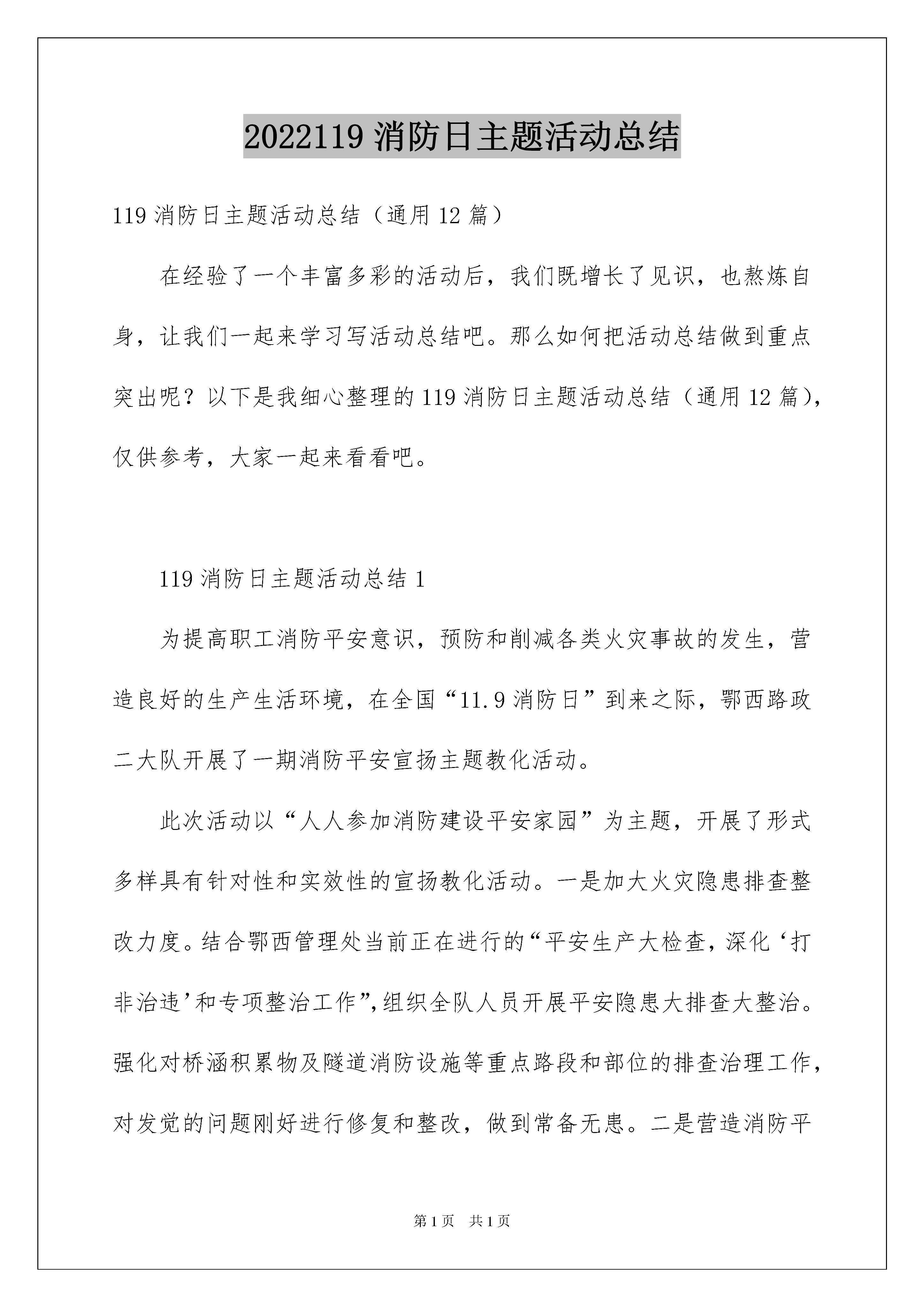 2022119 消防日主题活动总结

119 消防日主题活动总结（通用 12 篇）

在经验了一个丰富多彩的活动后，我们既增长了见识，也熬炼自身，让我们一起来学习写活动总结吧。那么如何把活动总结做到重点突出呢？以下是我细心整理的 119 消防日主题活动总结（通用 12 篇），仅供参考，大家一起来看看吧。

119 消防日主题活动总结 1

为提高职工消防平安意识，预防和削减各类火灾事故的发生，营造良好的生产生活环境，在全国“11.9 消防日”到来之际，鄂西路政二大队开展了一期消防平安宣扬主题教化活动。

此次活动以“人人参加消防建设平安家园”为主题，开展了形式多样具有针对性和实效性的宣扬教化活动。一是加大火灾隐患排查整改力度。结合鄂西管理处当前正在进行的“平安生产大检查，深化‘打非治违’和专项整治工作”，组织全队人员开展平安隐患大排查大整治。强化对桥涵积累物及隧道消防设施等重点路段和部位的排查治理工作，对发觉的问题刚好进行修复和整改，做到常备无患。二是营造消防平

第 1 页　共 1 页